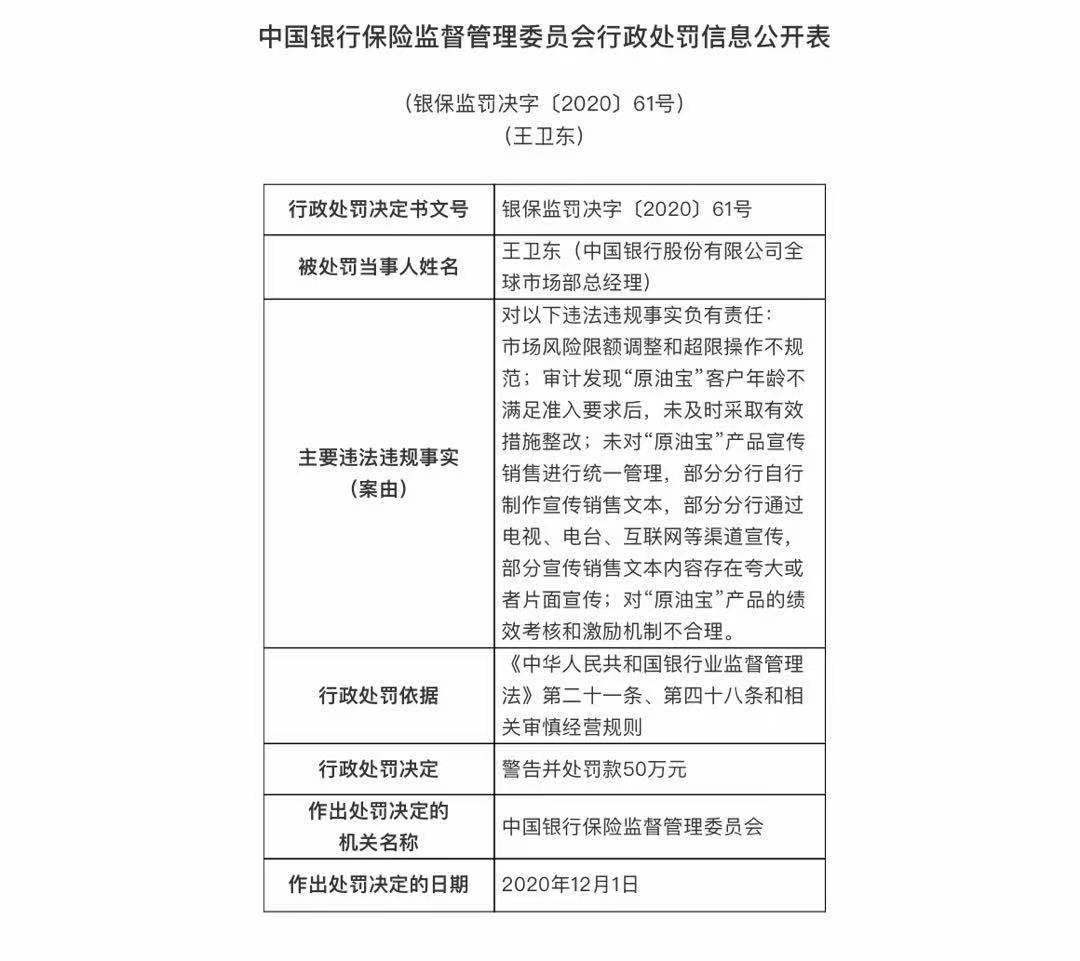 中国银行保险监督管理委员会行政处罚信息公开表

（银保监罚决字〔2020〕61号）
（王卫东）

| 行政处罚决定书文号 | 银保监罚决字〔2020〕61号 |
|---|---|
| 被处罚当事人姓名 | 王卫东（中国银行股份有限公司全球市场部总经理） |
| 主要违法违规事实（案由） | 对以下违法违规事实负有责任：市场风险限额调整和超限操作不规范；审计发现“原油宝”客户年龄不满足准入要求后，未及时采取有效措施整改；未对“原油宝”产品宣传销售进行统一管理，部分分行自行制作宣传销售文本，部分分行通过电视、电台、互联网等渠道宣传，部分宣传销售文本内容存在夸大或者片面宣传；对“原油宝”产品的绩效考核和激励机制不合理。 |
| 行政处罚依据 | 《中华人民共和国银行业监督管理法》第二十一条、第四十八条和相关审慎经营规则 |
| 行政处罚决定 | 警告并处罚款50万元 |
| 作出处罚决定的机关名称 | 中国银行保险监督管理委员会 |
| 作出处罚决定的日期 | 2020年12月1日 |